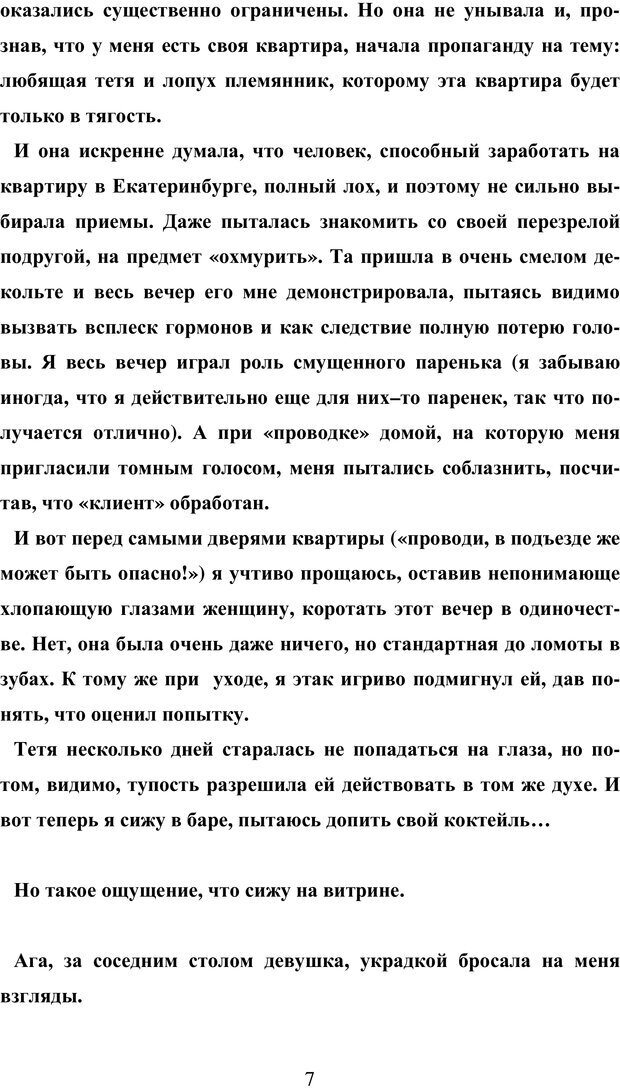 оказались существенно ограничены. Но она не унывала и, прознав, что у меня есть своя квартира, начала пропаганду на тему: любящая тетя и лопух племянник, которому эта квартира будет только в тягость.

И она искренне думала, что человек, способный заработать на квартиру в Екатеринбурге, полный лох, и поэтому не сильно выбирала приемы. Даже пыталась знакомить со своей перезрелой подругой, на предмет «охмурить». Та пришла в очень смелом декольте и весь вечер его мне демонстрировала, пытаясь видимо вызвать всплеск гормонов и как следствие полную потерю головы. Я весь вечер играл роль смущенного паренька (я забываю иногда, что я действительно еще для них–то паренек, так что получается отлично). А при «проводке» домой, на которую меня пригласили томным голосом, меня пытались соблазнить, посчитав, что «клиент» обработан.

И вот перед самыми дверями квартиры («проводи, в подъезде же может быть опасно!») я учтиво прощаюсь, оставив непонимающе хлопающую глазами женщину, коротать этот вечер в одиночестве. Нет, она была очень даже ничего, но стандартная до ломоты в зубах. К тому же при уходе, я этак игриво подмигнул ей, дав понять, что оценил попытку.

Тетя несколько дней старалась не попадаться на глаза, но потом, видимо, тупость разрешила ей действовать в том же духе. И вот теперь я сижу в баре, пытаюсь допить свой коктейль…

Но такое ощущение, что сижу на витрине.

Ага, за соседним столом девушка, украдкой бросала на меня взгляды.

7